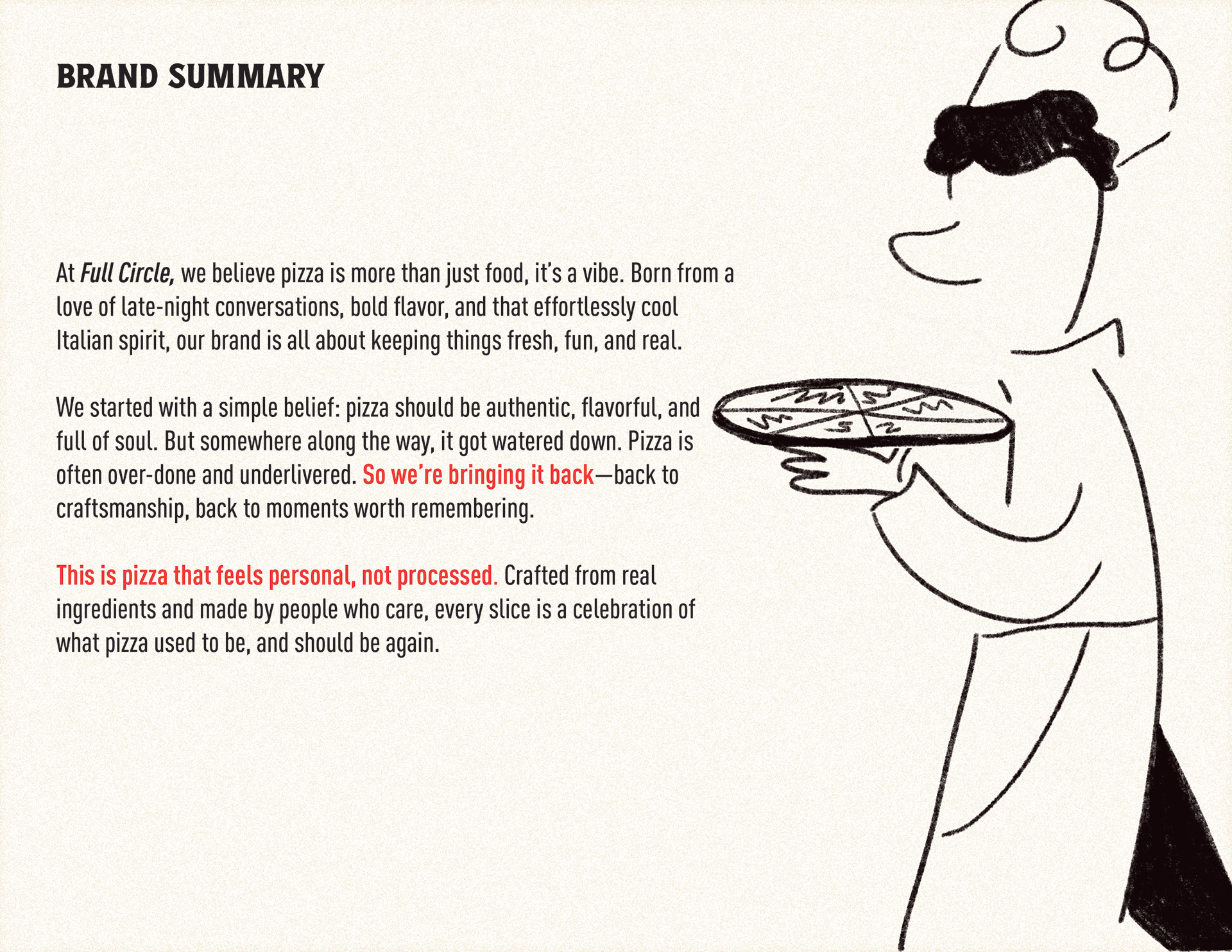 BRAND SUMMARY

At Full Circle, we believe pizza is more than just food, it's a vibe. Born from a love of late-night conversations, bold flavor, and that effortlessly cool Italian spirit, our brand is all about keeping things fresh, fun, and real.

We started with a simple belief: pizza should be authentic, flavorful, and full of soul. But somewhere along the way, it got watered down. Pizza is often over-done and underlivered. So we're bringing it back—back to craftsmanship, back to moments worth remembering.

This is pizza that feels personal, not processed. Crafted from real ingredients and made by people who care, every slice is a celebration of what pizza used to be, and should be again.